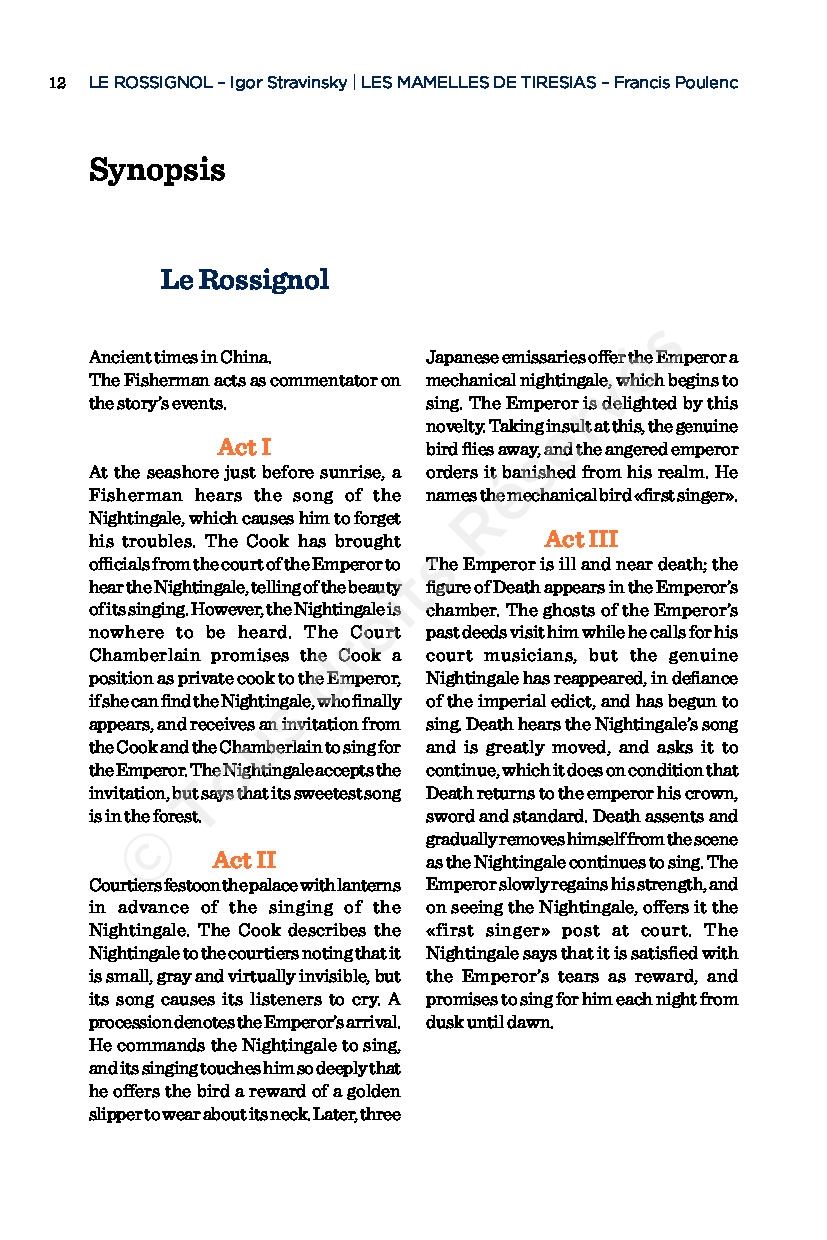 12 LE ROSSIGNOL – Igor Stravinsky | LES MAMELLES DE TIRESIAS – Francis Poulenc

Synopsis

Le Rossignol

Ancient times in China.
The Fisherman acts as commentator on the story's events.

Act I
At the seashore just before sunrise, a Fisherman hears the song of the Nightingale, which causes him to forget his troubles. The Cook has brought officials from the court of the Emperor to hear the Nightingale, telling of the beauty of its singing. However, the Nightingale is nowhere to be heard. The Court Chamberlain promises the Cook a position as private cook to the Emperor, if she can find the Nightingale, who finally appears, and receives an invitation from the Cook and the Chamberlain to sing for the Emperor. The Nightingale accepts the invitation, but says that its sweetest song is in the forest.

Act II
Courtiers festoon the palace with lanterns in advance of the singing of the Nightingale. The Cook describes the Nightingale to the courtiers noting that it is small, gray and virtually invisible, but its song causes its listeners to cry. A procession denotes the Emperor's arrival. He commands the Nightingale to sing, and its singing touches him so deeply that he offers the bird a reward of a golden slipper to wear about its neck. Later, three Japanese emissaries offer the Emperor a mechanical nightingale, which begins to sing. The Emperor is delighted by this novelty. Taking insult at this, the genuine bird flies away, and the angered emperor orders it banished from his realm. He names the mechanical bird «first singer».

Act III
The Emperor is ill and near death; the figure of Death appears in the Emperor's chamber. The ghosts of the Emperor's past deeds visit him while he calls for his court musicians, but the genuine Nightingale has reappeared, in defiance of the imperial edict, and has begun to sing. Death hears the Nightingale's song and is greatly moved, and asks it to continue, which it does on condition that Death returns to the emperor his crown, sword and standard. Death assents and gradually removes himself from the scene as the Nightingale continues to sing. The Emperor slowly regains his strength, and on seeing the Nightingale, offers it the «first singer» post at court. The Nightingale says that it is satisfied with the Emperor's tears as reward, and promises to sing for him each night from dusk until dawn.